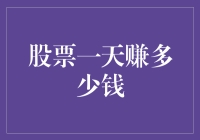 股票一天赚多少钱